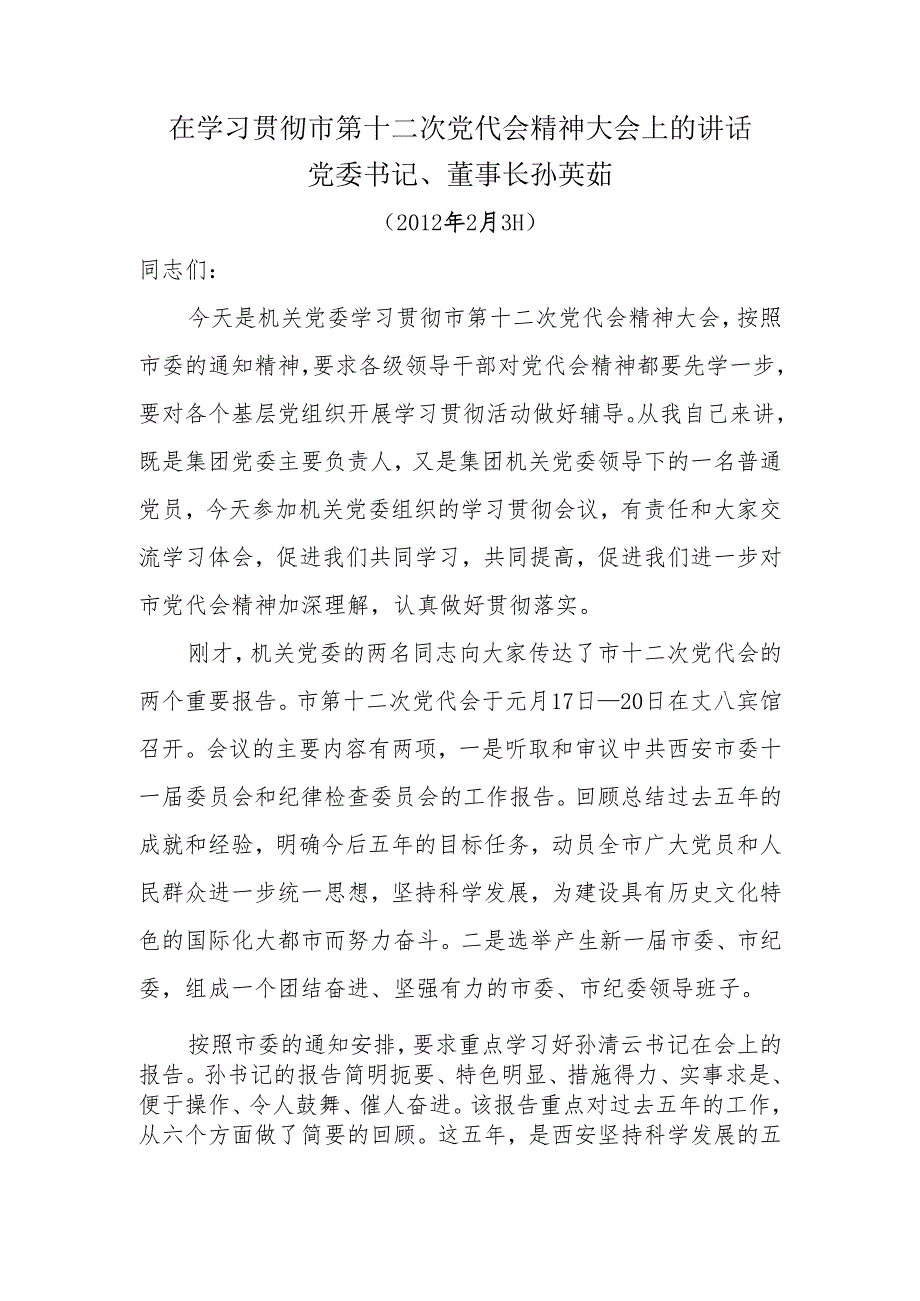 在学习贯彻市第十二次党代会精神大会上的讲话
党委书记、董事长孙英茹
（2012年2月3H）

同志们：

今天是机关党委学习贯彻市第十二次党代会精神大会，按照市委的通知精神，要求各级领导干部对党代会精神都要先学一步，要对各个基层党组织开展学习贯彻活动做好辅导。从我自己来讲，既是集团党委主要负责人，又是集团机关党委领导下的一名普通党员，今天参加机关党委组织的学习贯彻会议，有责任和大家交流学习体会，促进我们共同学习，共同提高，促进我们进一步对市党代会精神加深理解，认真做好贯彻落实。

刚才，机关党委的两名同志向大家传达了市十二次党代会的两个重要报告。市第十二次党代会于元月17日—20日在丈八宾馆召开。会议的主要内容有两项，一是听取和审议中共西安市委十一届委员会和纪律检查委员会的工作报告。回顾总结过去五年的成就和经验，明确今后五年的目标任务，动员全市广大党员和人民群众进一步统一思想，坚持科学发展，为建设具有历史文化特色的国际化大都市而努力奋斗。二是选举产生新一届市委、市纪委，组成一个团结奋进、坚强有力的市委、市纪委领导班子。

按照市委的通知安排，要求重点学习好孙清云书记在会上的报告。孙书记的报告简明扼要、特色明显、措施得力、实事求是、便于操作、令人鼓舞、催人奋进。该报告重点对过去五年的工作，从六个方面做了简要的回顾。这五年，是西安坚持科学发展的五